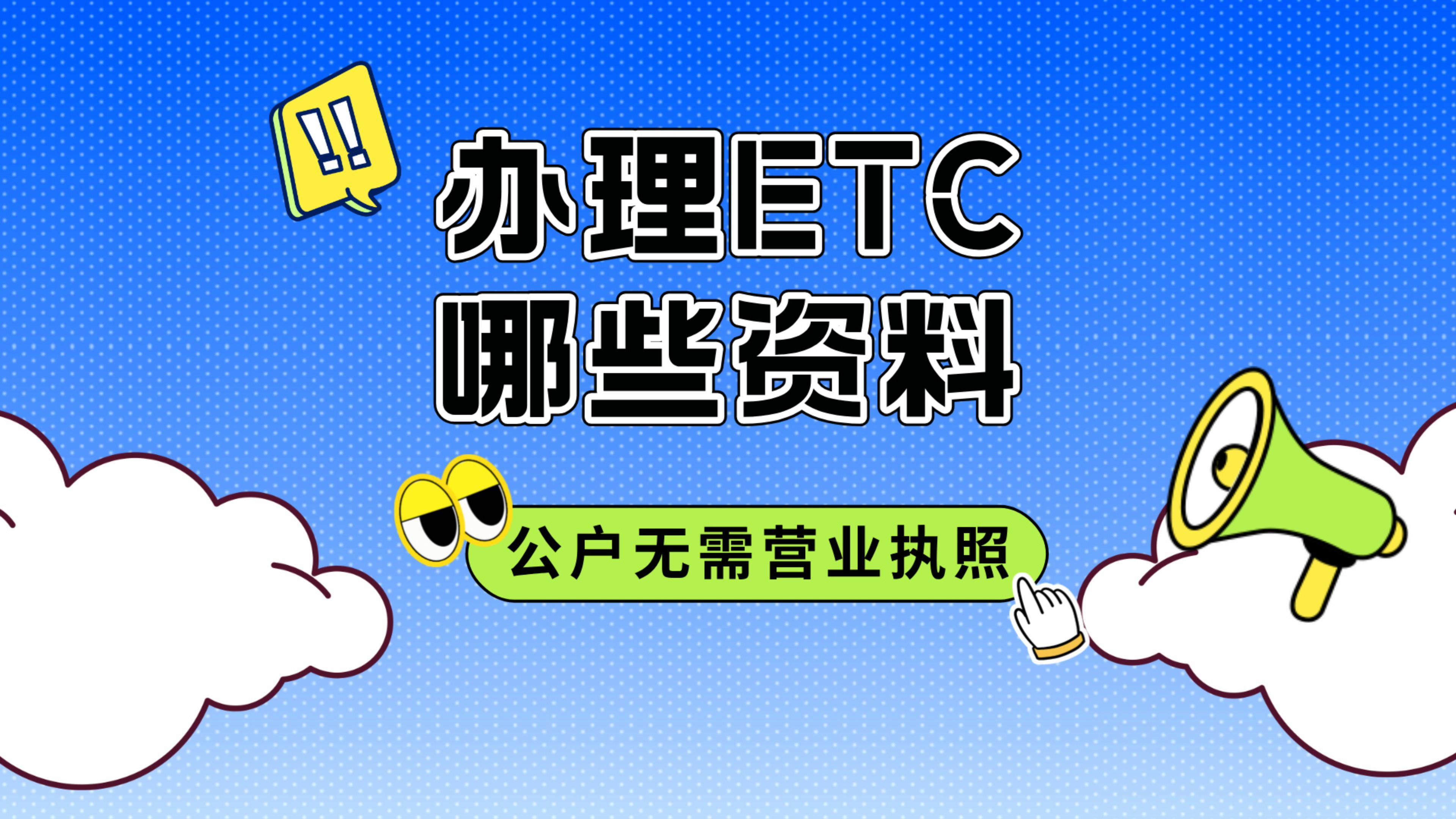 !!
办理ETC
哪些资料

公户无需营业执照